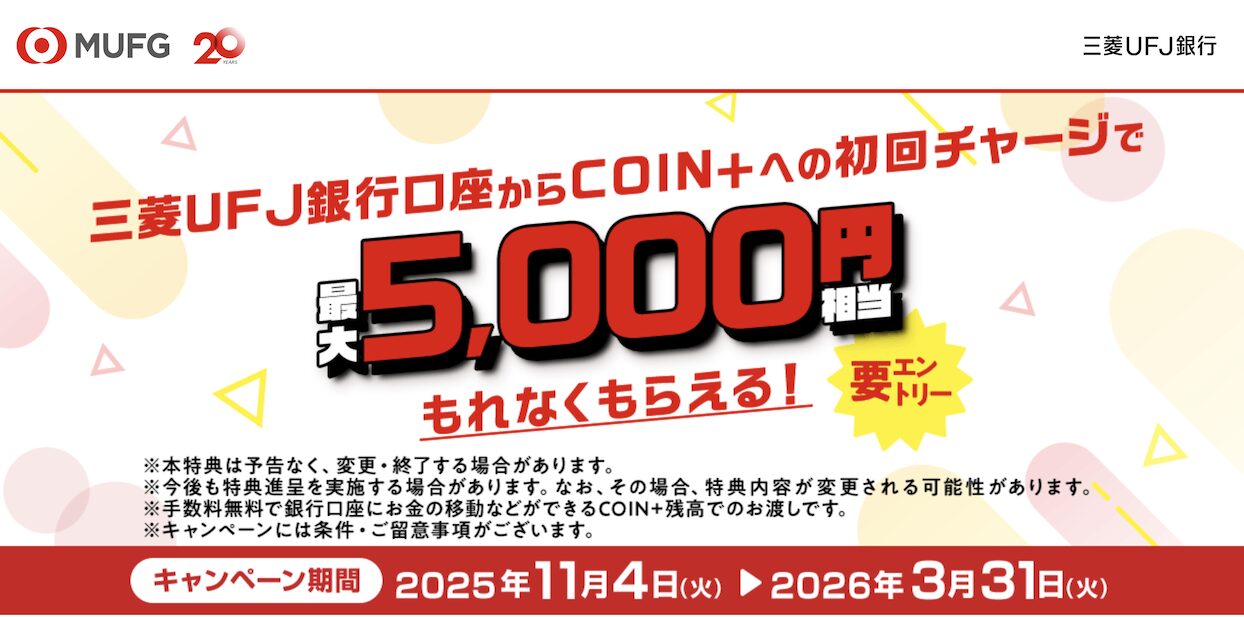 MUFG 20 YEARS

三菱UFJ銀行

三菱UFJ銀行口座からCOIN+への初回チャージで

最大5,000円相当

もれなくもらえる！

要エントリー

※本特典は予告なく、変更・終了する場合があります。
※今後も特典進呈を実施する場合があります。なお、その場合、特典内容が変更される可能性があります。
※手数料無料で銀行口座にお金の移動などができるCOIN+残高でのお渡しです。
※キャンペーンには条件・ご留意事項がございます。

キャンペーン期間 2025年11月4日(火) ▶ 2026年3月31日(火)